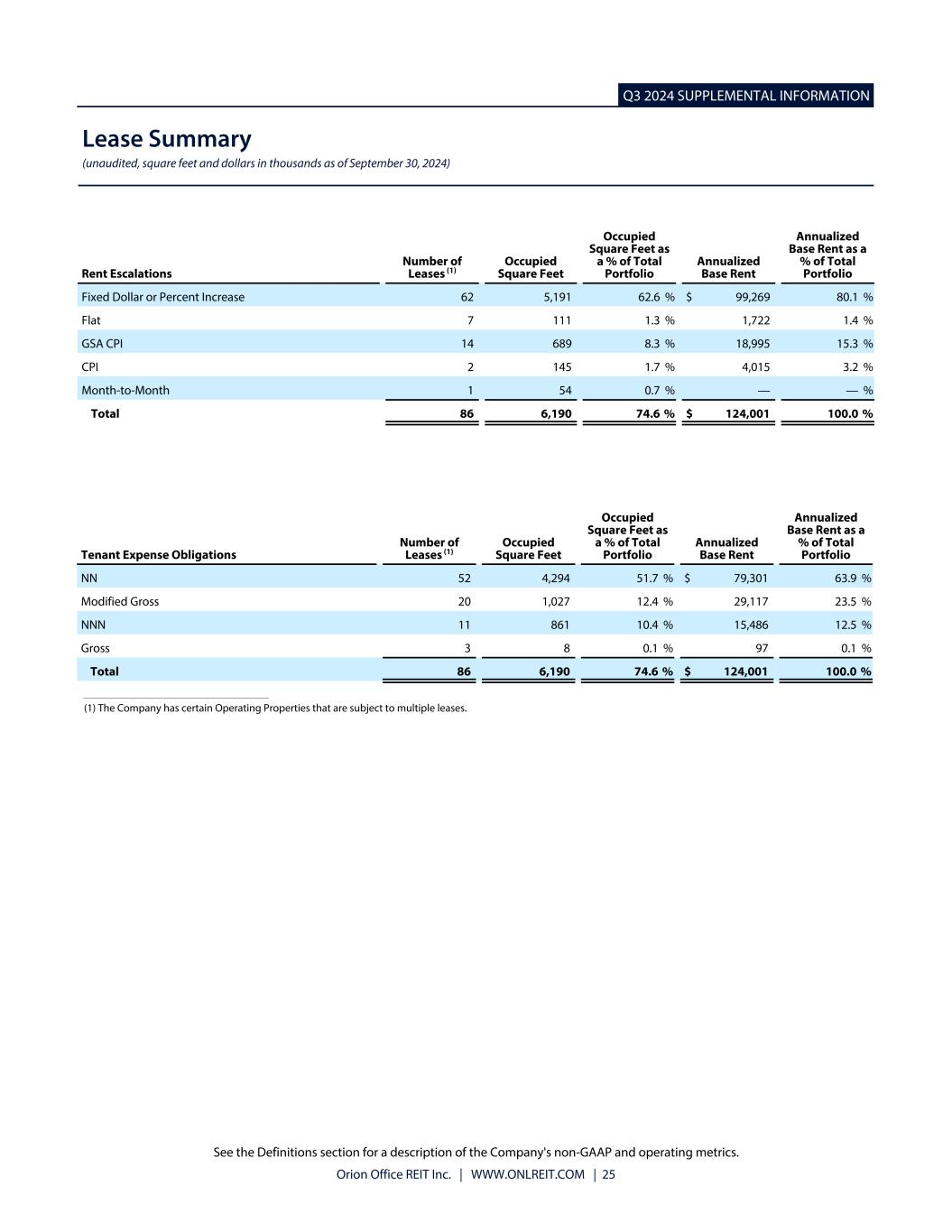 Q3 2024 SUPPLEMENTAL INFORMATION

Lease Summary

(unaudited, square feet and dollars in thousands as of September 30, 2024)

| Rent Escalations | Number of Leases $^{(1)}$ | Occupied Square Feet | Occupied Square Feet as a % of Total Portfolio | Annualized Base Rent | Annualized Base Rent as a % of Total Portfolio |
|---|---|---|---|---|---|
| Fixed Dollar or Percent Increase | 62 | 5,191 | 62.6 % | $ 99,269 | 80.1 % |
| Flat | 7 | 111 | 1.3 % | 1,722 | 1.4 % |
| GSA CPI | 14 | 689 | 8.3 % | 18,995 | 15.3 % |
| CPI | 2 | 145 | 1.7 % | 4,015 | 3.2 % |
| Month-to-Month | 1 | 54 | 0.7 % | — | — % |
| Total | 86 | 6,190 | 74.6 % | $ 124,001 | 100.0 % |

| Tenant Expense Obligations | Number of Leases $^{(1)}$ | Occupied Square Feet | Occupied Square Feet as a % of Total Portfolio | Annualized Base Rent | Annualized Base Rent as a % of Total Portfolio |
|---|---|---|---|---|---|
| NN | 52 | 4,294 | 51.7 % | $ 79,301 | 63.9 % |
| Modified Gross | 20 | 1,027 | 12.4 % | 29,117 | 23.5 % |
| NNN | 11 | 861 | 10.4 % | 15,486 | 12.5 % |
| Gross | 3 | 8 | 0.1 % | 97 | 0.1 % |
| Total | 86 | 6,190 | 74.6 % | $ 124,001 | 100.0 % |

(1) The Company has certain Operating Properties that are subject to multiple leases.

See the Definitions section for a description of the Company's non-GAAP and operating metrics.

Orion Office REIT Inc. | WWW.ONLREIT.COM | 25